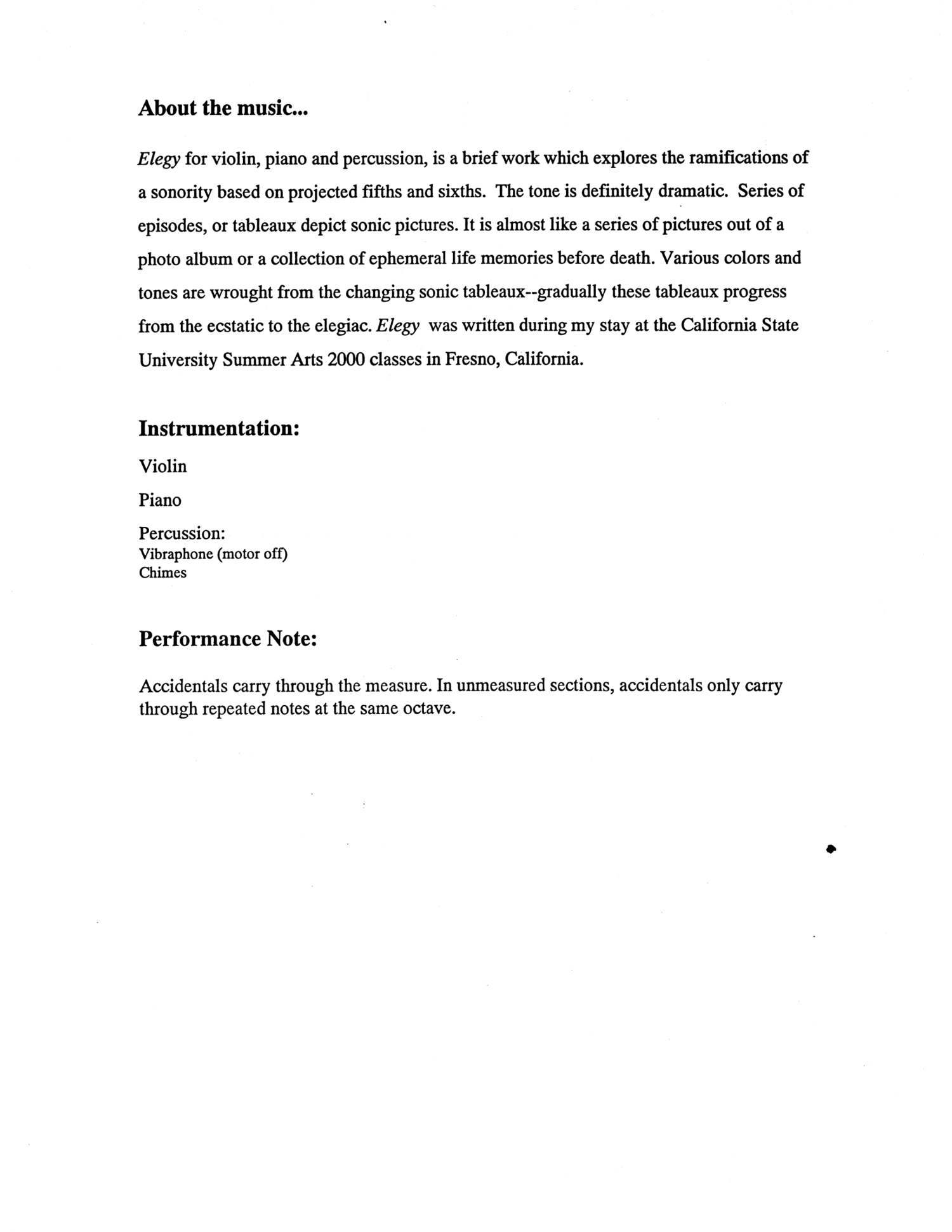 About the music...

Elegy for violin, piano and percussion, is a brief work which explores the ramifications of a sonority based on projected fifths and sixths. The tone is definitely dramatic. Series of episodes, or tableaux depict sonic pictures. It is almost like a series of pictures out of a photo album or a collection of ephemeral life memories before death. Various colors and tones are wrought from the changing sonic tableaux--gradually these tableaux progress from the ecstatic to the elegiac. Elegy was written during my stay at the California State University Summer Arts 2000 classes in Fresno, California.

Instrumentation:

Violin

Piano

Percussion:
Vibraphone (motor off)
Chimes

Performance Note:

Accidentals carry through the measure. In unmeasured sections, accidentals only carry through repeated notes at the same octave.